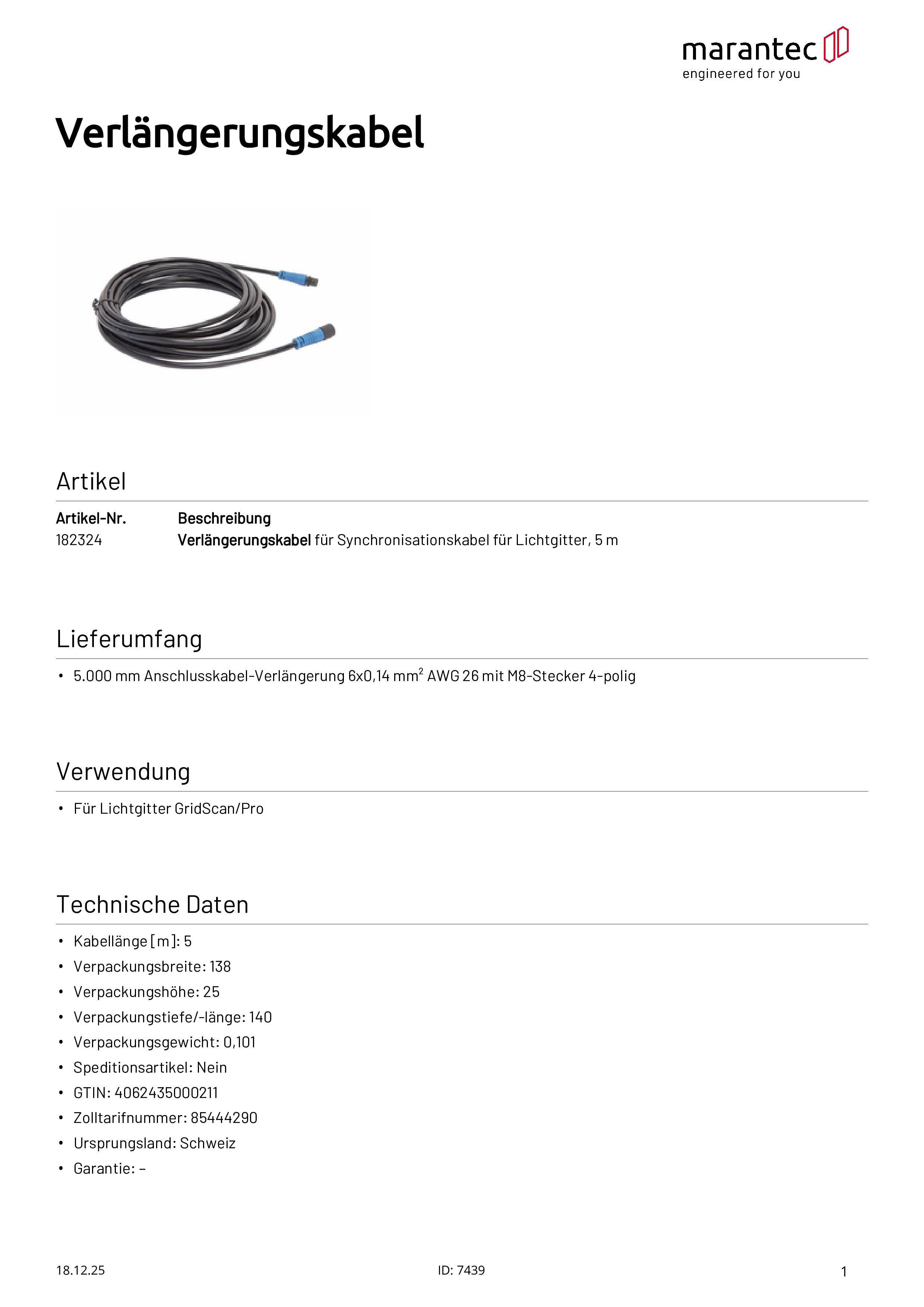 marantec
engineered for you

Verlängerungskabel

Artikel

| Artikel-Nr. | Beschreibung |
|---|---|
| 182324 | Verlängerungskabel für Synchronisationskabel für Lichtgitter, 5 m |

Lieferumfang

• 5.000 mm Anschlusskabel-Verlängerung 6x0,14 mm$^2$ AWG 26 mit M8-Stecker 4-polig

Verwendung

• Für Lichtgitter GridScan/Pro

Technische Daten

• Kabellänge [m]: 5
• Verpackungsbreite: 138
• Verpackungshöhe: 25
• Verpackungstiefe/-länge: 140
• Verpackungsgewicht: 0,101
• Speditionsartikel: Nein
• GTIN: 4062435000211
• Zolltarifnummer: 85444290
• Ursprungsland: Schweiz
• Garantie: –

18.12.25
ID: 7439
1